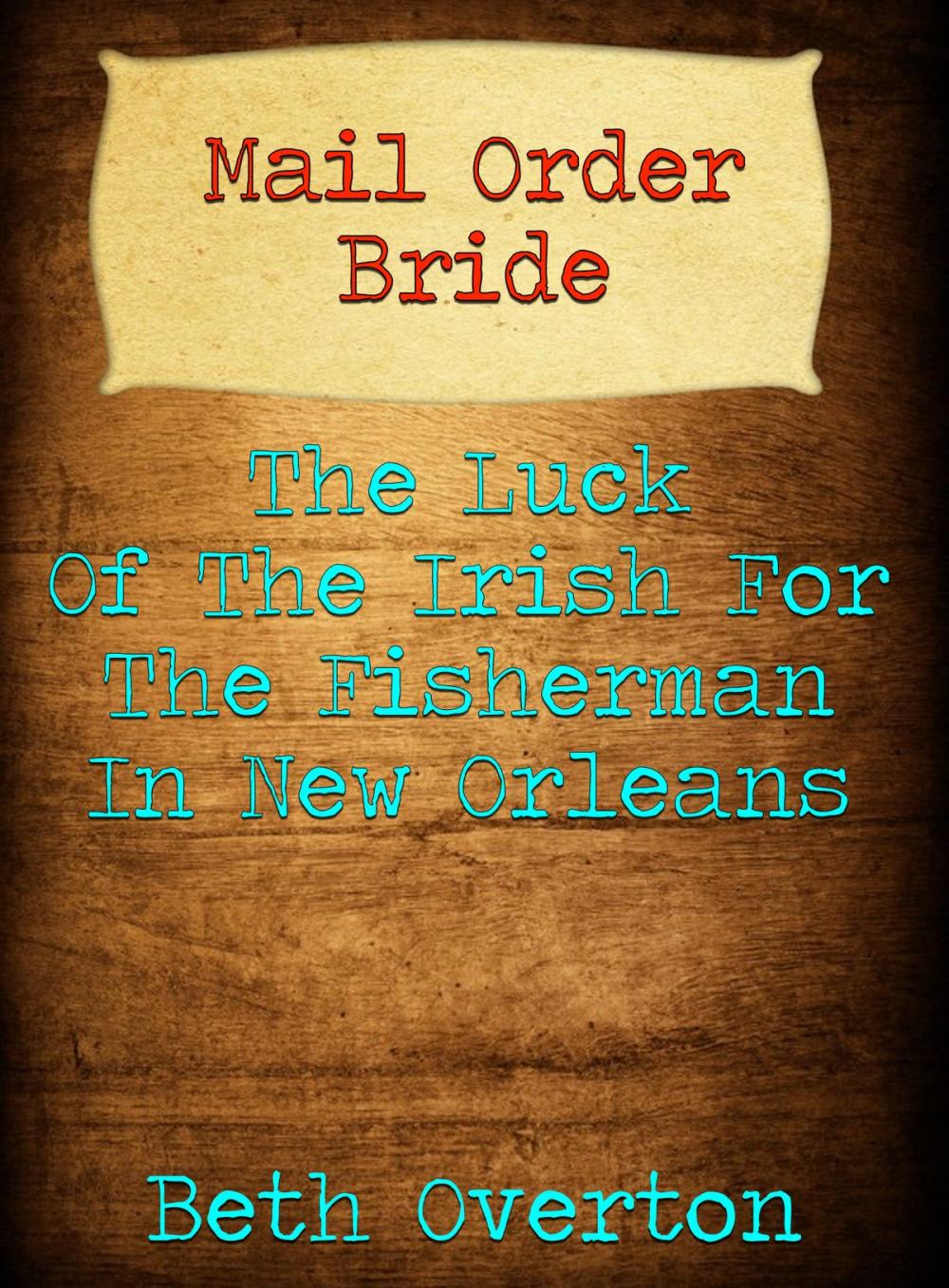 Mail Order Bride

The Luck Of The Irish For The Fisherman In New Orleans

Beth Overton